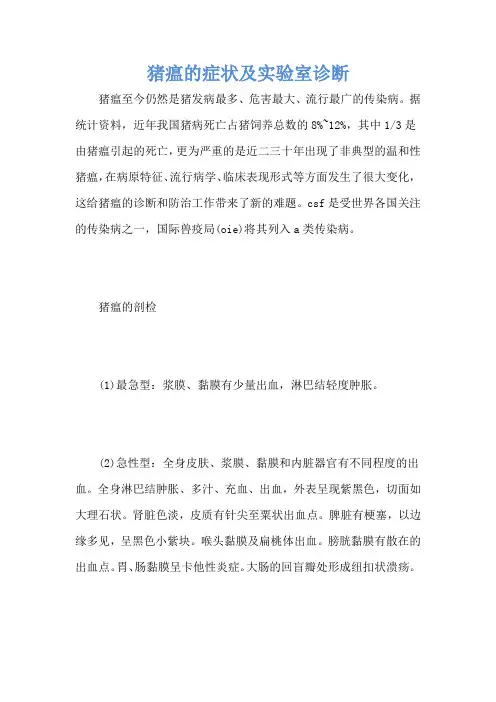 猪瘟的症状及实验室诊断

猪瘟至今仍然是猪发病最多、危害最大、流行最广的传染病。据统计资料，近年我国猪病死亡占猪饲养总数的8%~12%，其中1/3是由猪瘟引起的死亡，更为严重的是近二三十年出现了非典型的温和性猪瘟，在病原特征、流行病学、临床表现形式等方面发生了很大变化，这给猪瘟的诊断和防治工作带来了新的难题。csf是受世界各国关注的传染病之一，国际兽疫局(oie)将其列入a类传染病。

猪瘟的剖检

(1)最急型：浆膜、黏膜有少量出血，淋巴结轻度肿胀。

(2)急性型：全身皮肤、浆膜、黏膜和内脏器官有不同程度的出血。全身淋巴结肿胀、多汁、充血、出血，外表呈现紫黑色，切面如大理石状。肾脏色淡，皮质有针尖至粟状出血点。脾脏有梗塞，以边缘多见，呈黑色小紫块。喉头黏膜及扁桃体出血。膀胱黏膜有散在的出血点。胃、肠黏膜呈卡他性炎症。大肠的回盲瓣处形成纽扣状溃疡。